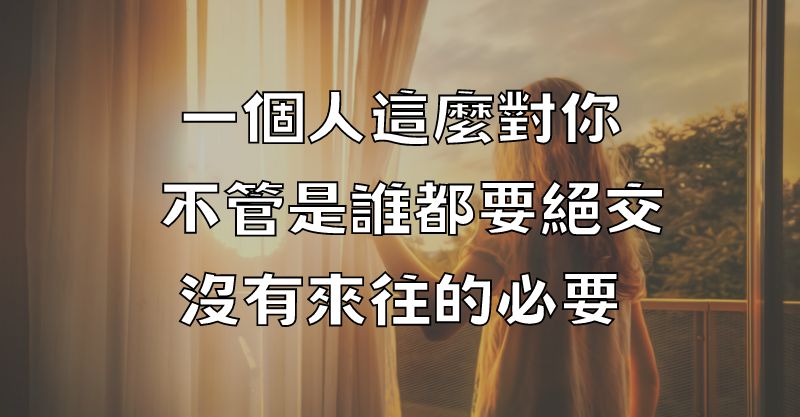 一個人這麼對你
不管是誰都要絕交
沒有來往的必要